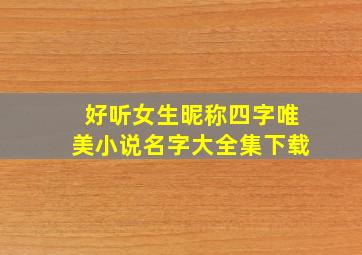 好听女生昵称四字唯美小说名字大全集下载